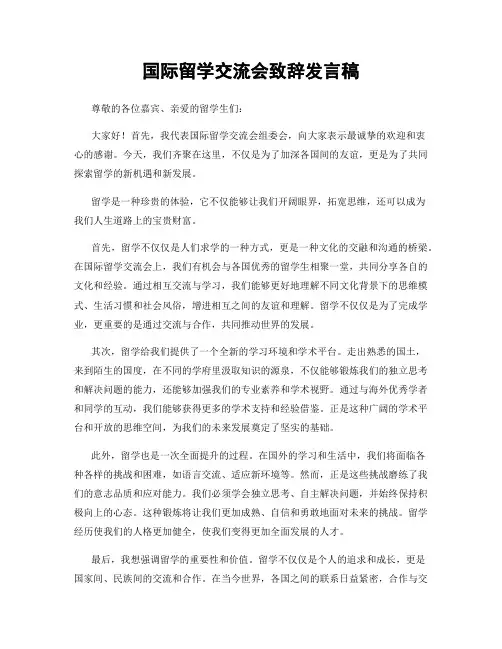 国际留学交流会致辞发言稿

尊敬的各位嘉宾、亲爱的留学生们：

大家好！首先，我代表国际留学交流会组委会，向大家表示最诚挚的欢迎和衷心的感谢。今天，我们齐聚在这里，不仅是为了加深各国间的友谊，更是为了共同探索留学的新机遇和新发展。

留学是一种珍贵的体验，它不仅能够让我们开阔眼界，拓宽思维，还可以成为我们人生道路上的宝贵财富。

首先，留学不仅仅是人们求学的一种方式，更是一种文化的交融和沟通的桥梁。在国际留学交流会上，我们有机会与各国优秀的留学生相聚一堂，共同分享各自的文化和经验。通过相互交流与学习，我们能够更好地理解不同文化背景下的思维模式、生活习惯和社会风俗，增进相互之间的友谊和理解。留学不仅仅是为了完成学业，更重要的是通过交流与合作，共同推动世界的发展。

其次，留学给我们提供了一个全新的学习环境和学术平台。走出熟悉的国土，来到陌生的国度，在不同的学府里汲取知识的源泉，不仅能够锻炼我们的独立思考和解决问题的能力，还能够加强我们的专业素养和学术视野。通过与海外优秀学者和同学的互动，我们能够获得更多的学术支持和经验借鉴。正是这种广阔的学术平台和开放的思维空间，为我们的未来发展奠定了坚实的基础。

此外，留学也是一次全面提升的过程。在国外的学习和生活中，我们将面临各种各样的挑战和困难，如语言交流、适应新环境等。然而，正是这些挑战磨练了我们的意志品质和应对能力。我们必须学会独立思考、自主解决问题，并始终保持积极向上的心态。这种锻炼将让我们更加成熟、自信和勇敢地面对未来的挑战。留学经历使我们的人格更加健全，使我们变得更加全面发展的人才。

最后，我想强调留学的重要性和价值。留学不仅仅是个人的追求和成长，更是国家间、民族间的交流和合作。在当今世界，各国之间的联系日益紧密，合作与交